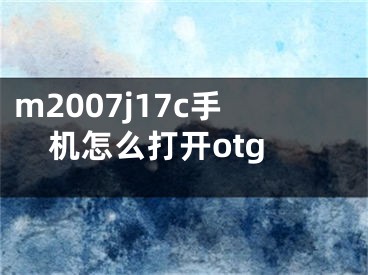 m2007j17c手机怎么打开otg